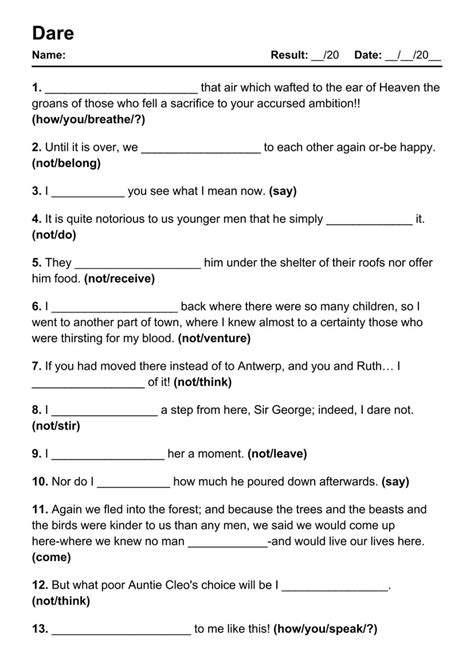 Dare

Name: Result: ____/20 Date: ____/____/20____

1. ____ that air which wafted to the ear of Heaven the groans of those who fell a sacrifice to your accursed ambition!! (how/you/breathe/?)

2. Until it is over, we ____ to each other again or-be happy. (not/belong)

3. I ____ you see what I mean now. (say)

4. It is quite notorious to us younger men that he simply ____ it. (not/do)

5. They ____ him under the shelter of their roofs nor offer him food. (not/receive)

6. I ____ back where there were so many children, so I went to another part of town, where I knew almost to a certainty those who were thirsting for my blood. (not/venture)

7. If you had moved there instead of to Antwerp, and you and Ruth... I ____ of it! (not/think)

8. I ____ a step from here, Sir George; indeed, I dare not. (not/stir)

9. I ____ her a moment. (not/leave)

10. Nor do I ____ how much he poured down afterwards. (say)

11. Again we fled into the forest; and because the trees and the beasts and the birds were kinder to us than any men, we said we would come up here-where we knew no man ____-and would live our lives here. (come)

12. But what poor Auntie Cleo's choice will be I ____. (not/think)

13. ____ to me like this! (how/you/speak/?)